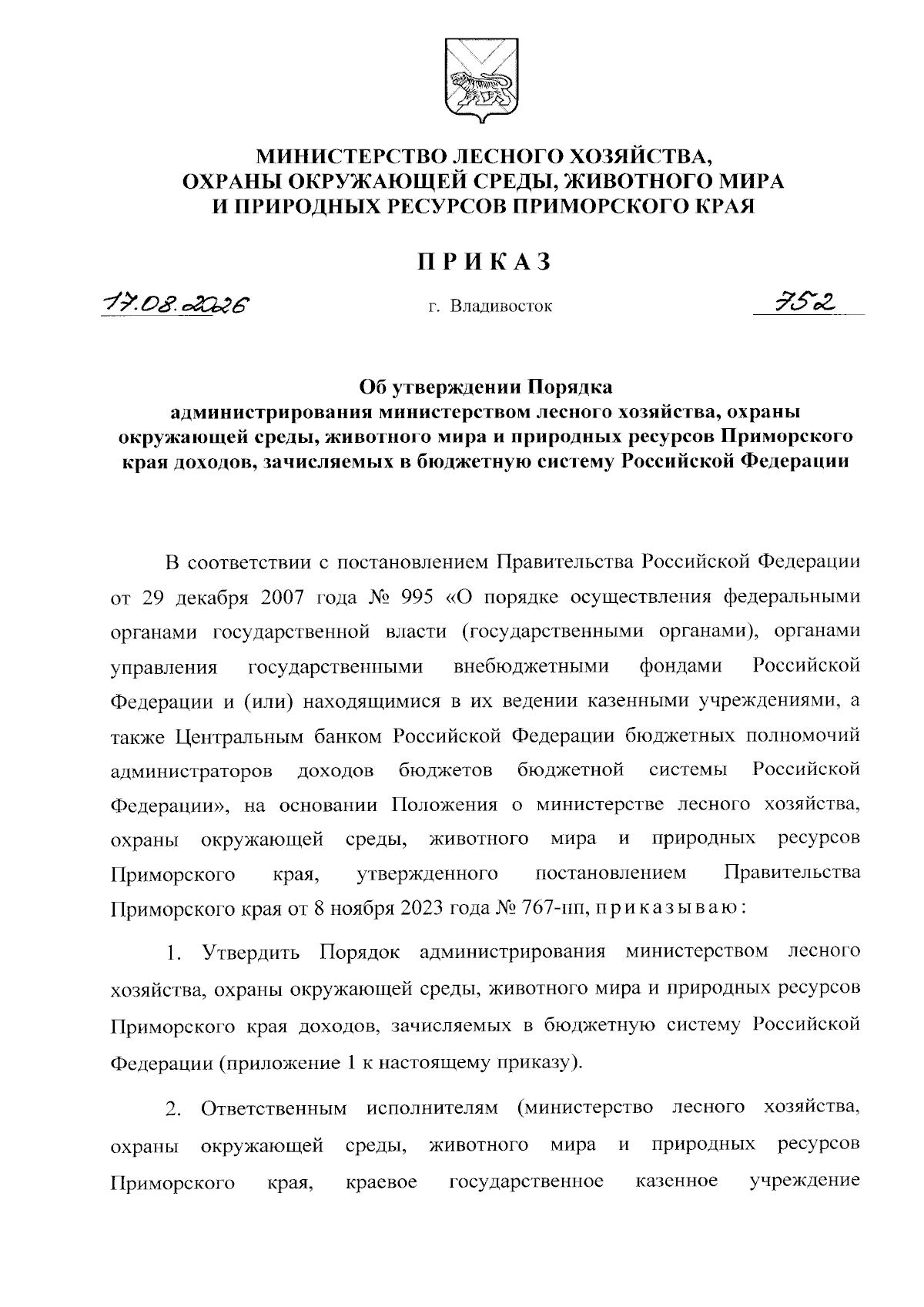 МИНИСТЕРСТВО ЛЕСНОГО ХОЗЯЙСТВА, ОХРАНЫ ОКРУЖАЮЩЕЙ СРЕДЫ, ЖИВОТНОГО МИРА И ПРИРОДНЫХ РЕСУРСОВ ПРИМОРСКОГО КРАЯ

ПРИКАЗ

17.08.2026 г. Владивосток 752

Об утверждении Порядка администрирования министерством лесного хозяйства, охраны окружающей среды, животного мира и природных ресурсов Приморского края доходов, зачисляемых в бюджетную систему Российской Федерации

В соответствии с постановлением Правительства Российской Федерации от 29 декабря 2007 года № 995 «О порядке осуществления федеральными органами государственной власти (государственными органами), органами управления государственными внебюджетными фондами Российской Федерации и (или) находящимися в их ведении казенными учреждениями, а также Центральным банком Российской Федерации бюджетных полномочий администраторов доходов бюджетов бюджетной системы Российской Федерации», на основании Положения о министерстве лесного хозяйства, охраны окружающей среды, животного мира и природных ресурсов Приморского края, утвержденного постановлением Правительства Приморского края от 8 ноября 2023 года № 767-пп, приказываю:

1. Утвердить Порядок администрирования министерством лесного хозяйства, охраны окружающей среды, животного мира и природных ресурсов Приморского края доходов, зачисляемых в бюджетную систему Российской Федерации (приложение 1 к настоящему приказу).

2. Ответственным исполнителям (министерство лесного хозяйства, охраны окружающей среды, животного мира и природных ресурсов Приморского края, краевое государственное казенное учреждение